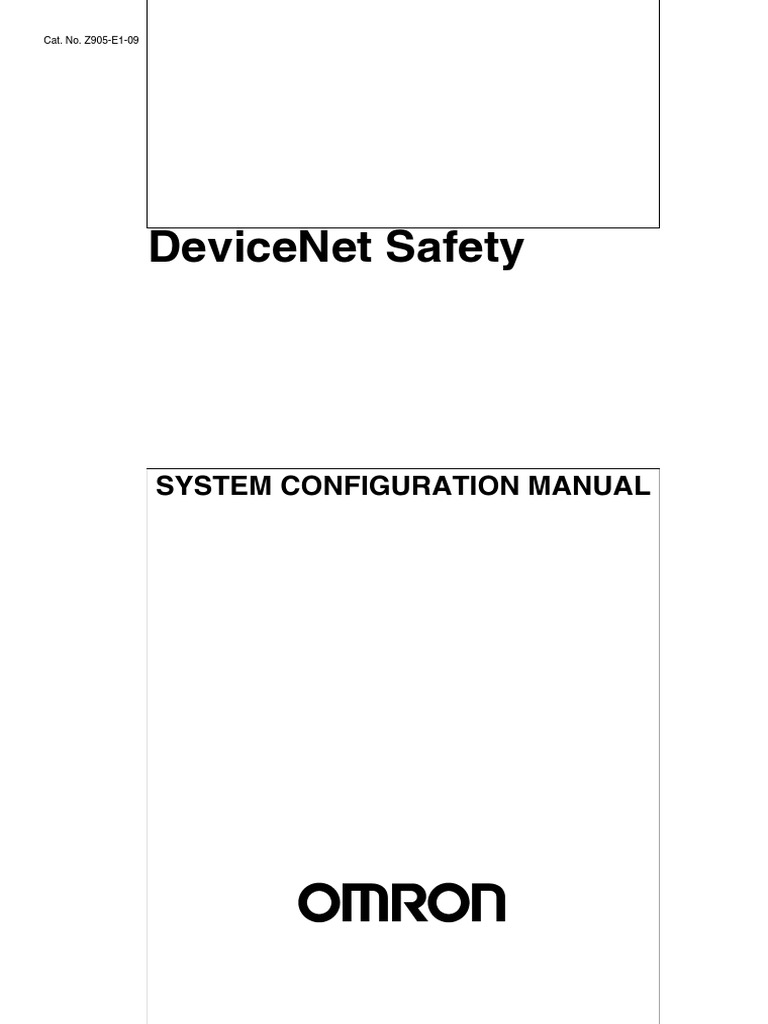 Cat. No. Z905-E1-09

DeviceNet Safety

SYSTEM CONFIGURATION MANUAL

OMRON